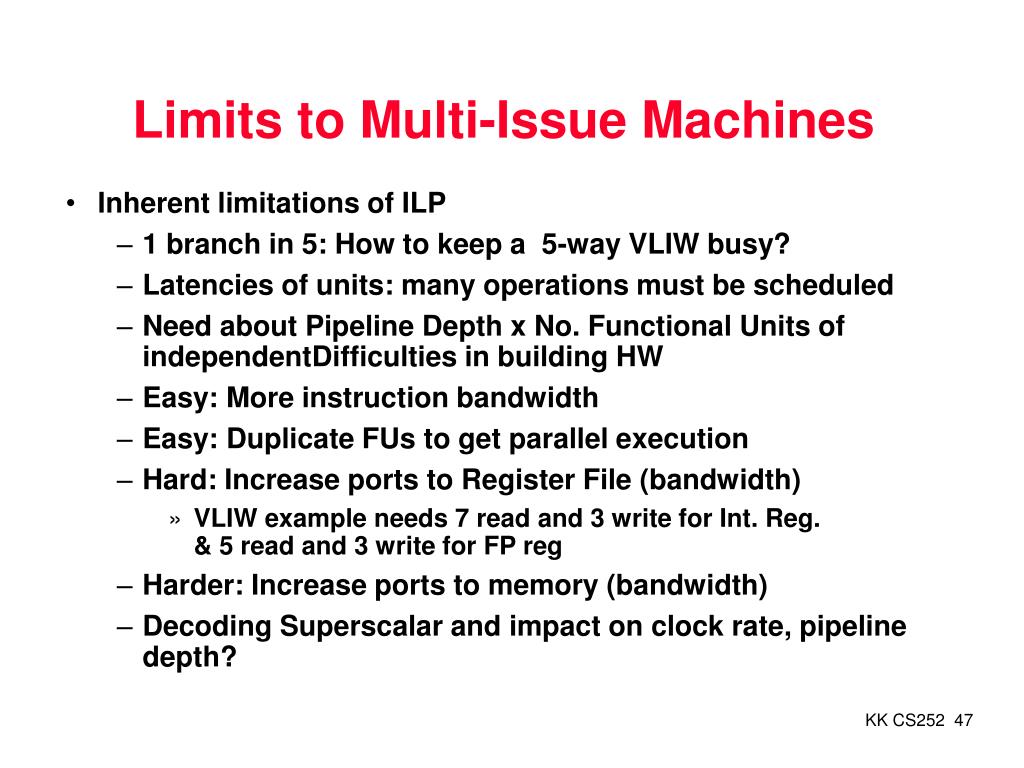 Limits to Multi-Issue Machines

• Inherent limitations of ILP
– 1 branch in 5: How to keep a 5-way VLIW busy?
– Latencies of units: many operations must be scheduled
– Need about Pipeline Depth x No. Functional Units of independentDifficulties in building HW
– Easy: More instruction bandwidth
– Easy: Duplicate FUs to get parallel execution
– Hard: Increase ports to Register File (bandwidth)
» VLIW example needs 7 read and 3 write for Int. Reg. & 5 read and 3 write for FP reg
– Harder: Increase ports to memory (bandwidth)
– Decoding Superscalar and impact on clock rate, pipeline depth?

KK CS252 47